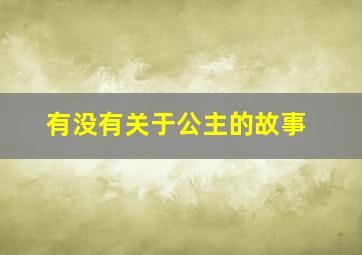 有没有关于公主的故事